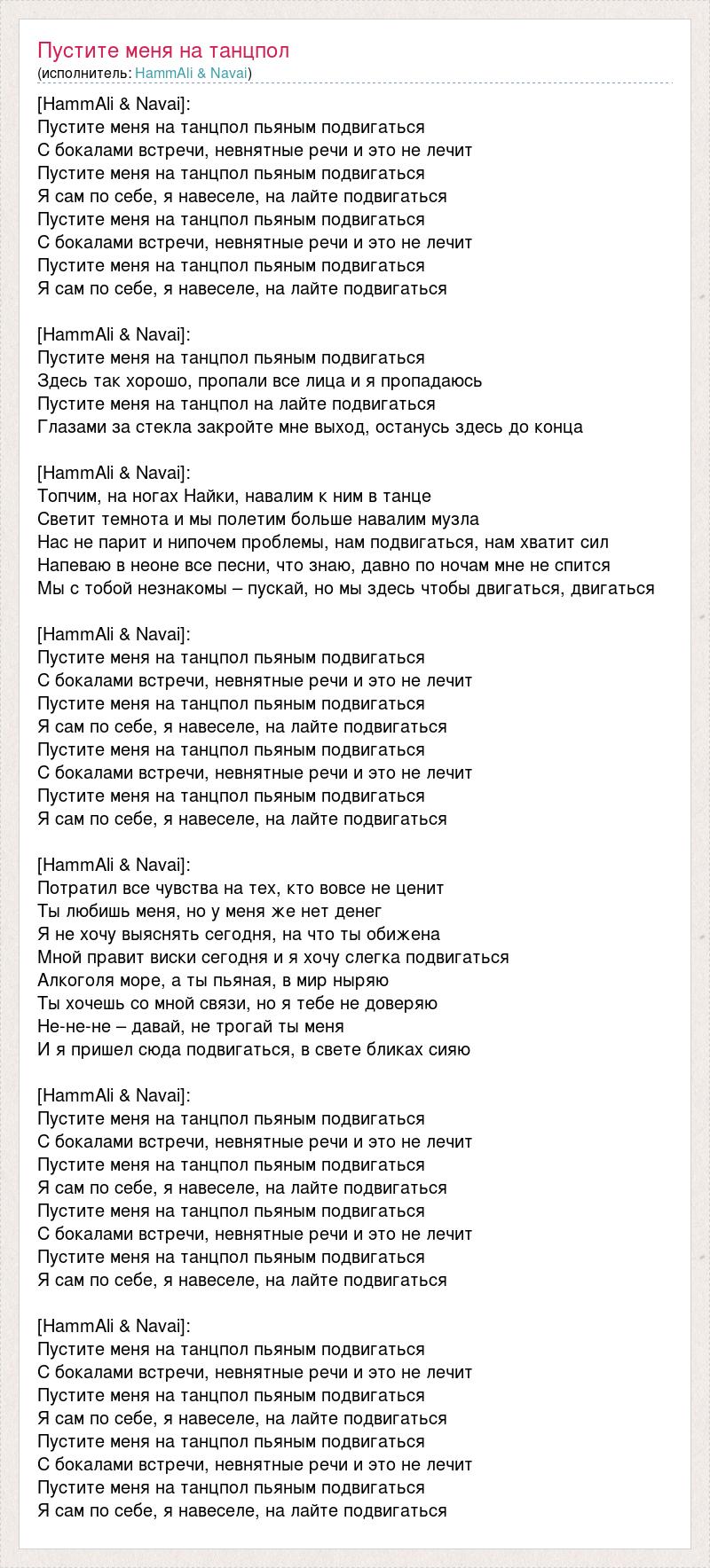 Пустите меня на танцпол
(исполнитель: HammAli & Navai)

[HammAli & Navai]:
Пустите меня на танцпол пьяным подвигаться
С бокалами встречи, невнятные речи и это не лечит
Пустите меня на танцпол пьяным подвигаться
Я сам по себе, я навеселе, на лайте подвигаться
Пустите меня на танцпол пьяным подвигаться
С бокалами встречи, невнятные речи и это не лечит
Пустите меня на танцпол пьяным подвигаться
Я сам по себе, я навеселе, на лайте подвигаться

[HammAli & Navai]:
Пустите меня на танцпол пьяным подвигаться
Здесь так хорошо, пропали все лица и я пропадаюсь
Пустите меня на танцпол на лайте подвигаться
Глазами за стекла закройте мне выход, останусь здесь до конца

[HammAli & Navai]:
Топчим, на ногах Найки, навалим к ним в танце
Светит темнота и мы полетим больше навалим музла
Нас не парит и нипочем проблемы, нам подвигаться, нам хватит сил
Напеваю в неоне все песни, что знаю, давно по ночам мне не спится
Мы с тобой незнакомы – пускай, но мы здесь чтобы двигаться, двигаться

[HammAli & Navai]:
Пустите меня на танцпол пьяным подвигаться
С бокалами встречи, невнятные речи и это не лечит
Пустите меня на танцпол пьяным подвигаться
Я сам по себе, я навеселе, на лайте подвигаться
Пустите меня на танцпол пьяным подвигаться
С бокалами встречи, невнятные речи и это не лечит
Пустите меня на танцпол пьяным подвигаться
Я сам по себе, я навеселе, на лайте подвигаться

[HammAli & Navai]:
Потратил все чувства на тех, кто вовсе не ценит
Ты любишь меня, но у меня же нет денег
Я не хочу выяснять сегодня, на что ты обижена
Мной правит виски сегодня и я хочу слегка подвигаться
Алкоголя море, а ты пьяная, в мир ныряю
Ты хочешь со мной связи, но я тебе не доверяю
Не-не-не – давай, не трогай ты меня
И я пришел сюда подвигаться, в свете бликах сияю

[HammAli & Navai]:
Пустите меня на танцпол пьяным подвигаться
С бокалами встречи, невнятные речи и это не лечит
Пустите меня на танцпол пьяным подвигаться
Я сам по себе, я навеселе, на лайте подвигаться
Пустите меня на танцпол пьяным подвигаться
С бокалами встречи, невнятные речи и это не лечит
Пустите меня на танцпол пьяным подвигаться
Я сам по себе, я навеселе, на лайте подвигаться

[HammAli & Navai]:
Пустите меня на танцпол пьяным подвигаться
С бокалами встречи, невнятные речи и это не лечит
Пустите меня на танцпол пьяным подвигаться
Я сам по себе, я навеселе, на лайте подвигаться
Пустите меня на танцпол пьяным подвигаться
С бокалами встречи, невнятные речи и это не лечит
Пустите меня на танцпол пьяным подвигаться
Я сам по себе, я навеселе, на лайте подвигаться